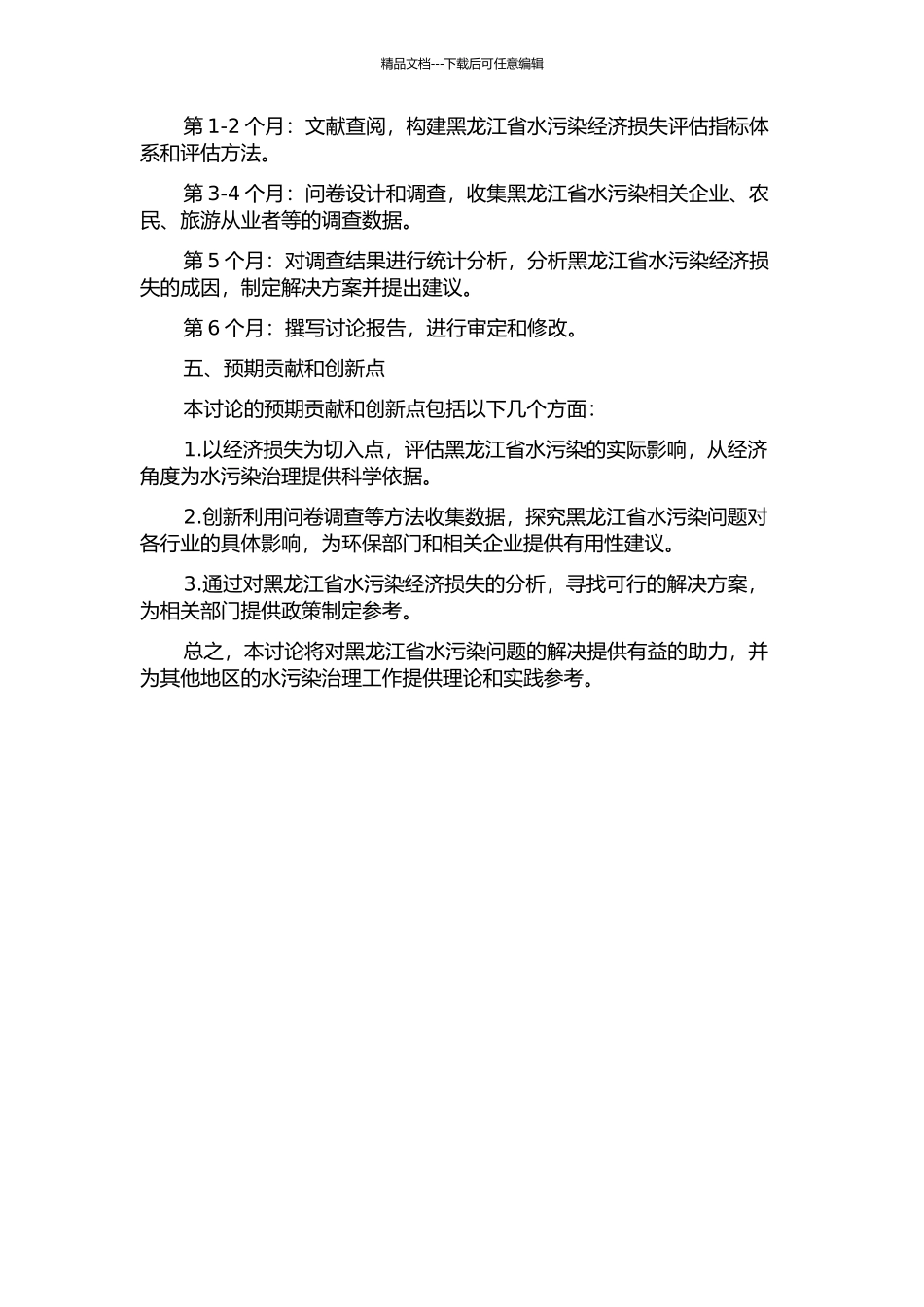 精品文档---下载后可任意编辑

第 1-2 个月：文献查阅，构建黑龙江省水污染经济损失评估指标体系和评估方法。

第 3-4 个月：问卷设计和调查，收集黑龙江省水污染相关企业、农民、旅游从业者等的调查数据。

第 5 个月：对调查结果进行统计分析，分析黑龙江省水污染经济损失的成因，制定解决方案并提出建议。

第 6 个月：撰写讨论报告，进行审定和修改。

五、预期贡献和创新点

本讨论的预期贡献和创新点包括以下几个方面：

1.以经济损失为切入点，评估黑龙江省水污染的实际影响，从经济角度为水污染治理提供科学依据。

2.创新利用问卷调查等方法收集数据，探究黑龙江省水污染问题对各行业的具体影响，为环保部门和相关企业提供有用性建议。

3.通过对黑龙江省水污染经济损失的分析，寻找可行的解决方案，为相关部门提供政策制定参考。

总之，本讨论将对黑龙江省水污染问题的解决提供有益的助力，并为其他地区的水污染治理工作提供理论和实践参考。